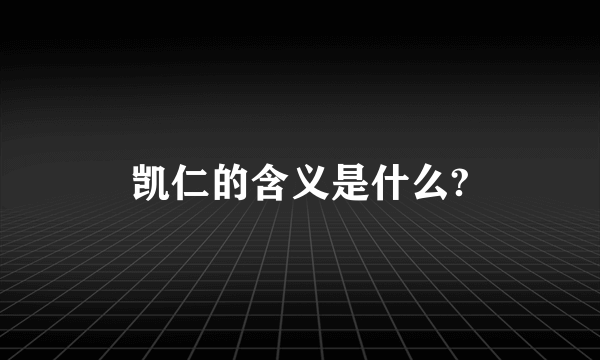 凯仁的含义是什么?